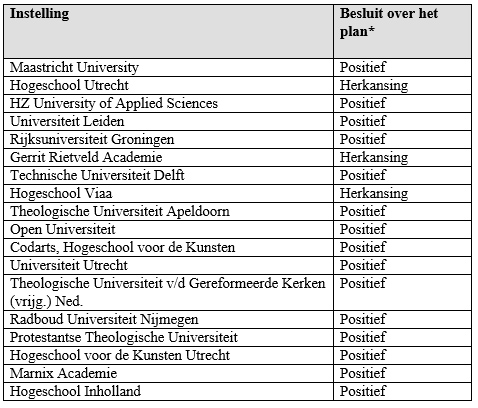 | Instelling | Besluit over het plan* |
|---|---|
| Maastricht University | Positief |
| Hogeschool Utrecht | Herkansing |
| HZ University of Applied Sciences | Positief |
| Universiteit Leiden | Positief |
| Rijksuniversiteit Groningen | Positief |
| Gerrit Rietveld Academie | Herkansing |
| Technische Universiteit Delft | Positief |
| Hogeschool Viaa | Herkansing |
| Theologische Universiteit Apeldoorn | Positief |
| Open Universiteit | Positief |
| Codarts, Hogeschool voor de Kunsten | Positief |
| Universiteit Utrecht | Positief |
| Theologische Universiteit v/d Gereformeerde Kerken (vrijg.) Ned. | Positief |
| Radboud Universiteit Nijmegen | Positief |
| Protestantse Theologische Universiteit | Positief |
| Hogeschool voor de Kunsten Utrecht | Positief |
| Marnix Academie | Positief |
| Hogeschool Inholland | Positief |